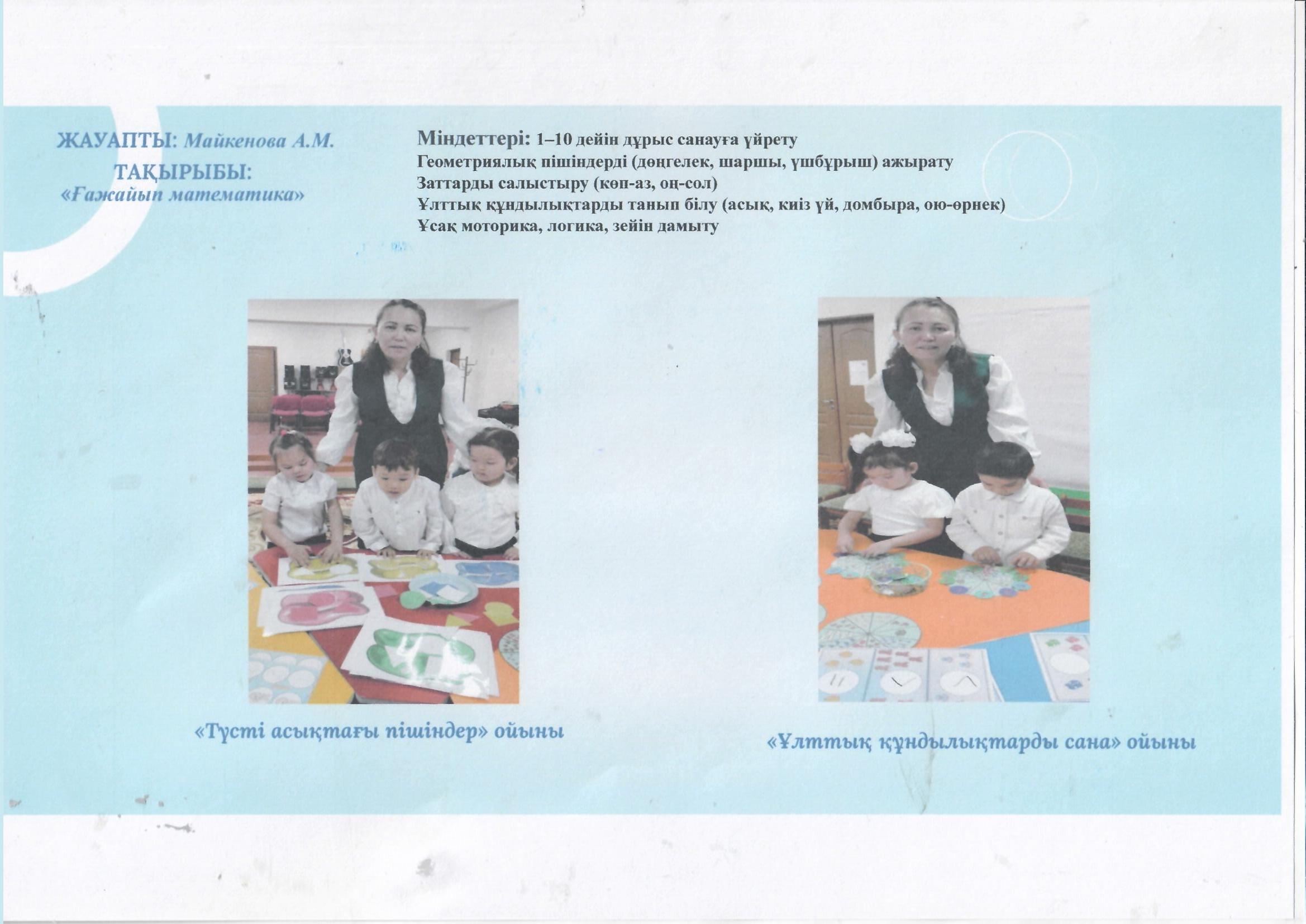 ЖАУАПТЫ: Майкенова А.М.
ТАҚЫРЫБЫ:
«Ғажайып математика»

Міндеттері: 1–10 дейін дұрыс санауға үйрету
Геометриялық пішіндерді (дөңгелек, шаршы, үшбұрыш) ажырату
Заттарды салыстыру (көп-аз, оң-сол)
Ұлттық құндылықтарды танып білу (асық, киіз үй, домбыра, ою-өрнек)
Ұсақ моторика, логика, зейін дамыту

«Түсті асықтағы пішіндер» ойыны

«Ұлттық құндылықтарды сана» ойыны